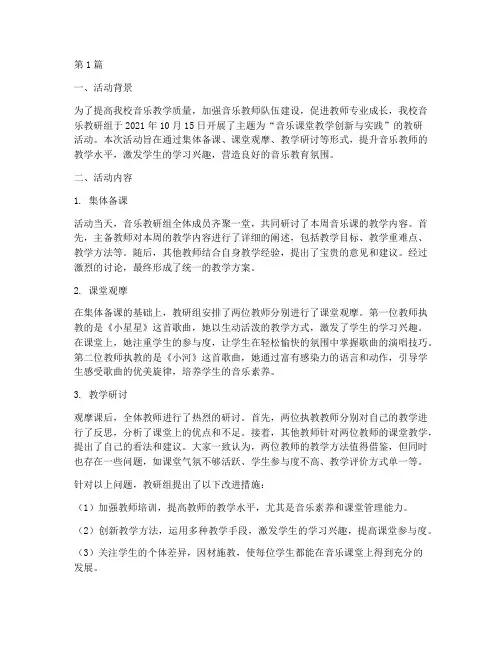 第1篇

一、活动背景

为了提高我校音乐教学质量，加强音乐教师队伍建设，促进教师专业成长，我校音乐教研组于2021年10月15日开展了主题为“音乐课堂教学创新与实践”的教研活动。本次活动旨在通过集体备课、课堂观摩、教学研讨等形式，提升音乐教师的教学水平，激发学生的学习兴趣，营造良好的音乐教育氛围。

二、活动内容

1. 集体备课

活动当天，音乐教研组全体成员齐聚一堂，共同研讨了本周音乐课的教学内容。首先，主备教师对本周的教学内容进行了详细的阐述，包括教学目标、教学重难点、教学方法等。随后，其他教师结合自身教学经验，提出了宝贵的意见和建议。经过激烈的讨论，最终形成了统一的教学方案。

2. 课堂观摩

在集体备课的基础上，教研组安排了两位教师分别进行了课堂观摩。第一位教师执教的是《小星星》这首歌曲，她以生动活泼的教学方式，激发了学生的学习兴趣。在课堂上，她注重学生的参与度，让学生在轻松愉快的氛围中掌握歌曲的演唱技巧。第二位教师执教的是《小河》这首歌曲，她通过富有感染力的语言和动作，引导学生感受歌曲的优美旋律，培养学生的音乐素养。

3. 教学研讨

观摩课后，全体教师进行了热烈的研讨。首先，两位执教教师分别对自己的教学进行了反思，分析了课堂上的优点和不足。接着，其他教师针对两位教师的课堂教学，提出了自己的看法和建议。大家一致认为，两位教师的教学方法值得借鉴，但同时也存在一些问题，如课堂气氛不够活跃、学生参与度不高、教学评价方式单一等。

针对以上问题，教研组提出了以下改进措施：

（1）加强教师培训，提高教师的教学水平，尤其是音乐素养和课堂管理能力。

（2）创新教学方法，运用多种教学手段，激发学生的学习兴趣，提高课堂参与度。

（3）关注学生的个体差异，因材施教，使每位学生都能在音乐课堂上得到充分的发展。